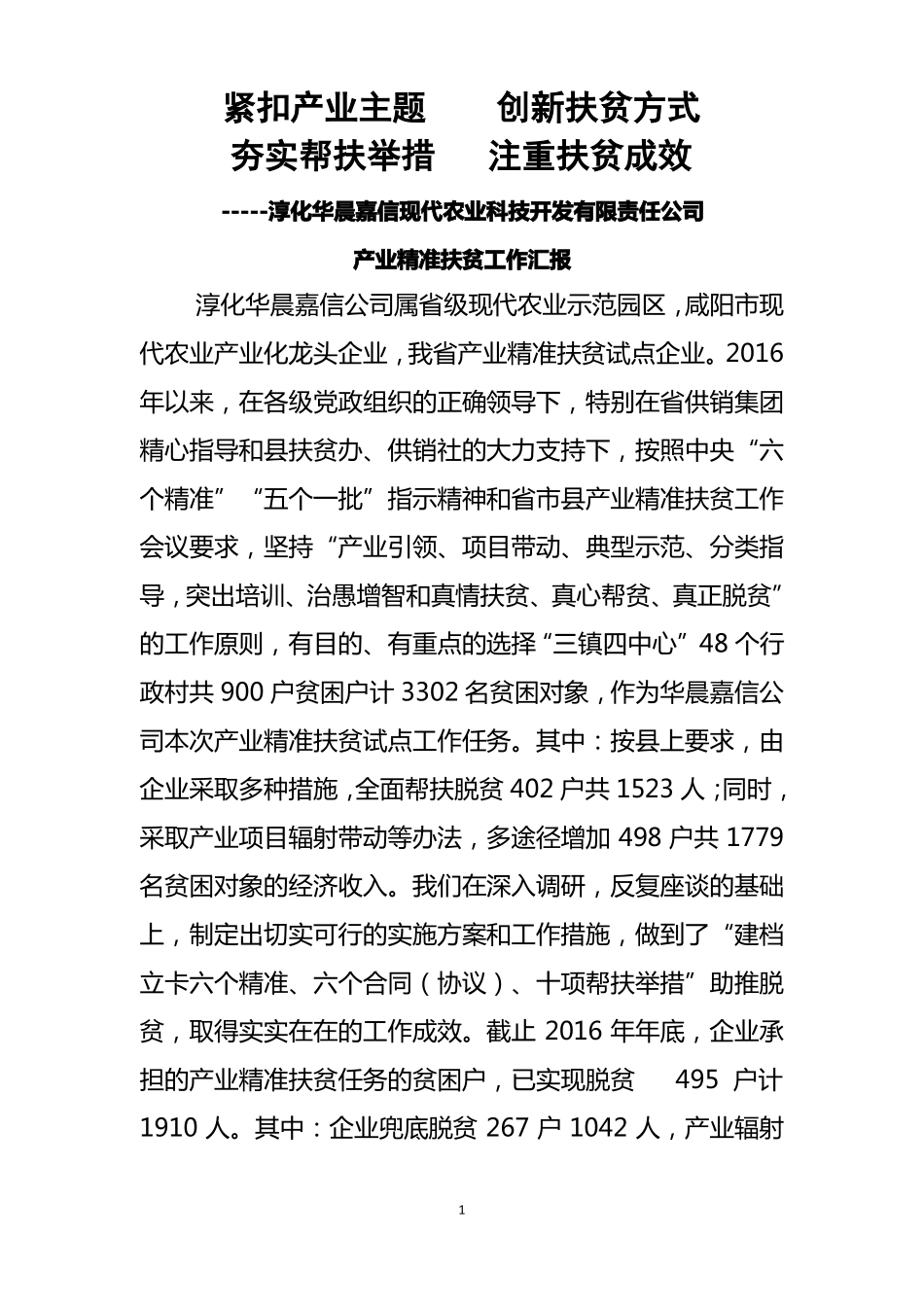 紧扣产业主题　创新扶贫方式
夯实帮扶举措　注重扶贫成效

-----淳化华晨嘉信现代农业科技开发有限责任公司

产业精准扶贫工作汇报

淳化华晨嘉信公司属省级现代农业示范园区，咸阳市现代农业产业化龙头企业，我省产业精准扶贫试点企业。2016年以来，在各级党政组织的正确领导下，特别在省供销集团精心指导和县扶贫办、供销社的大力支持下，按照中央“六个精准”“五个一批”指示精神和省市县产业精准扶贫工作会议要求，坚持“产业引领、项目带动、典型示范、分类指导，突出培训、治愚增智和真情扶贫、真心帮贫、真正脱贫”的工作原则，有目的、有重点的选择“三镇四中心”48个行政村共900户贫困户计3302名贫困对象，作为华晨嘉信公司本次产业精准扶贫试点工作任务。其中：按县上要求，由企业采取多种措施，全面帮扶脱贫402户共1523人；同时，采取产业项目辐射带动等办法，多途径增加498户共1779名贫困对象的经济收入。我们在深入调研，反复座谈的基础上，制定出切实可行的实施方案和工作措施，做到了“建档立卡六个精准、六个合同（协议）、十项帮扶举措”助推脱贫，取得实实在在的工作成效。截止2016年年底，企业承担的产业精准扶贫任务的贫困户，已实现脱贫　495 户计1910人。其中：企业兜底脱贫267户1042人，产业辐射

1